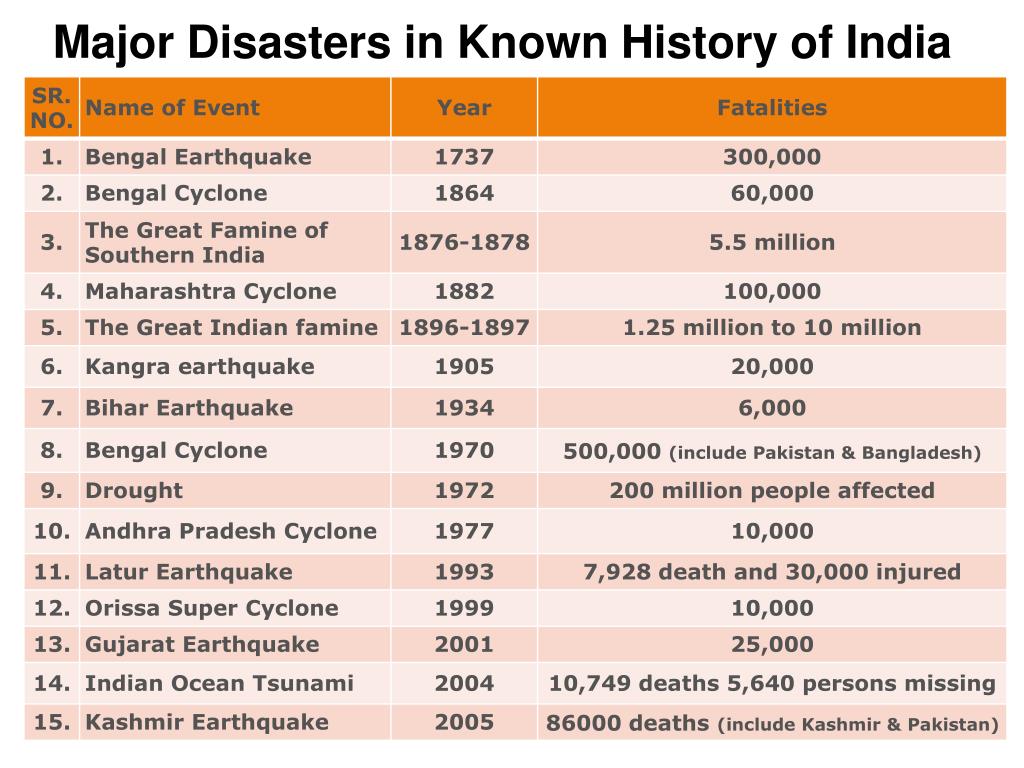 Major Disasters in Known History of India

| SR. NO. | Name of Event | Year | Fatalities |
|---|---|---|---|
| 1. | Bengal Earthquake | 1737 | 300,000 |
| 2. | Bengal Cyclone | 1864 | 60,000 |
| 3. | The Great Famine of Southern India | 1876-1878 | 5.5 million |
| 4. | Maharashtra Cyclone | 1882 | 100,000 |
| 5. | The Great Indian famine | 1896-1897 | 1.25 million to 10 million |
| 6. | Kangra earthquake | 1905 | 20,000 |
| 7. | Bihar Earthquake | 1934 | 6,000 |
| 8. | Bengal Cyclone | 1970 | 500,000 (include Pakistan & Bangladesh) |
| 9. | Drought | 1972 | 200 million people affected |
| 10. | Andhra Pradesh Cyclone | 1977 | 10,000 |
| 11. | Latur Earthquake | 1993 | 7,928 death and 30,000 injured |
| 12. | Orissa Super Cyclone | 1999 | 10,000 |
| 13. | Gujarat Earthquake | 2001 | 25,000 |
| 14. | Indian Ocean Tsunami | 2004 | 10,749 deaths 5,640 persons missing |
| 15. | Kashmir Earthquake | 2005 | 86000 deaths (include Kashmir & Pakistan) |